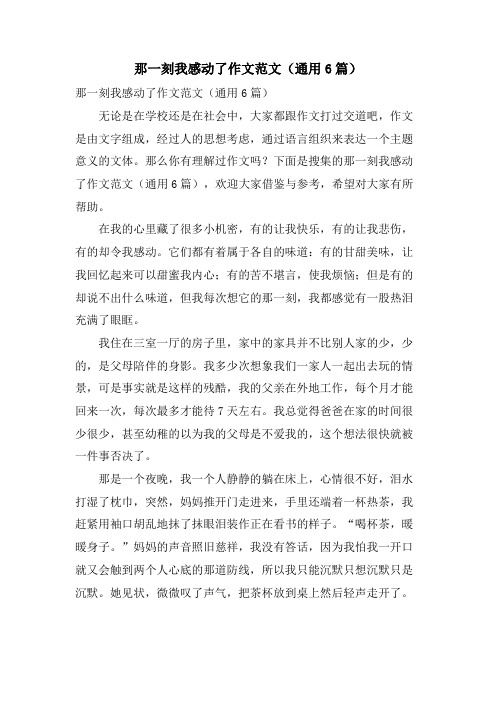 那一刻我感动了作文范文（通用6篇）

那一刻我感动了作文范文（通用6篇）

无论是在学校还是在社会中，大家都跟作文打过交道吧，作文是由文字组成，经过人的思想考虑，通过语言组织来表达一个主题意义的文体。那么你有理解过作文吗？下面是搜集的那一刻我感动了作文范文（通用6篇），欢迎大家借鉴与参考，希望对大家有所帮助。

在我的心里藏了很多小机密，有的让我快乐，有的让我悲伤，有的却令我感动。它们都有着属于各自的味道：有的甘甜美味，让我回忆起来可以甜蜜我内心；有的苦不堪言，使我烦恼；但是有的却说不出什么味道，但我每次想它的那一刻，我都感觉有一股热泪充满了眼眶。

我住在三室一厅的房子里，家中的家具并不比别人家的少，少的，是父母陪伴的身影。我多少次想象我们一家人一起出去玩的情景，可是事实就是这样的残酷，我的父亲在外地工作，每个月才能回来一次，每次最多才能待7天左右。我总觉得爸爸在家的时间很少很少，甚至幼稚的以为我的父母是不爱我的，这个想法很快就被一件事否决了。

那是一个夜晚，我一个人静静的躺在床上，心情很不好，泪水打湿了枕巾，突然，妈妈推开门走进来，手里还端着一杯热茶，我赶紧用袖口胡乱地抹了抹眼泪装作正在看书的样子。“喝杯茶，暖暖身子。”妈妈的声音照旧慈祥，我没有答话，因为我怕我一开口就又会触到两个人心底的那道防线，所以我只能沉默只想沉默只是沉默。她见状，微微叹了声气，把茶杯放到桌上然后轻声走开了。